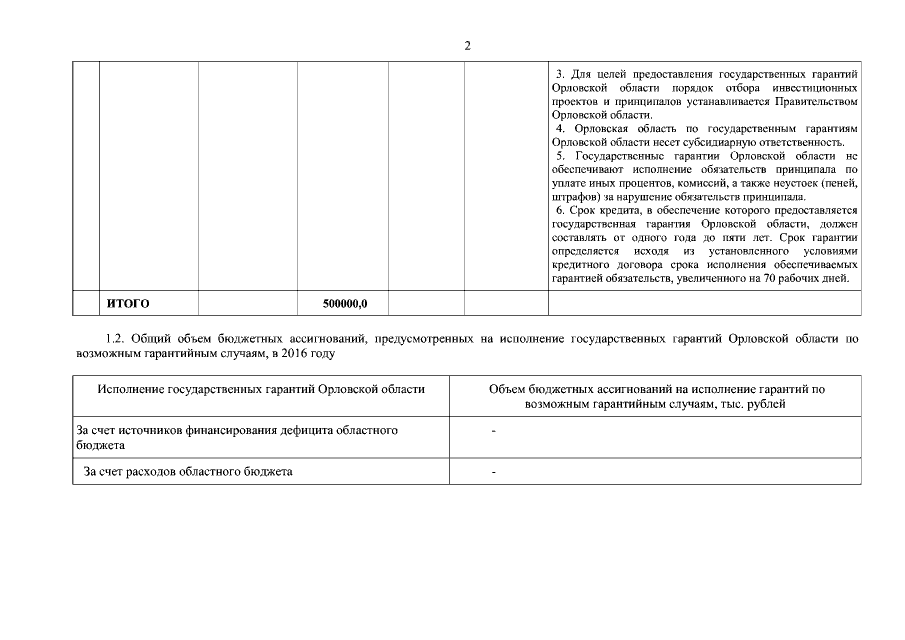 2

| | | | | | | |
|---|---|---|---|---|---|---|
| | | | | | | 3. Для целей предоставления государственных гарантий Орловской области порядок отбора инвестиционных проектов и принципалов устанавливается Правительством Орловской области. 4. Орловская область по государственным гарантиям Орловской области несет субсидиарную ответственность. 5. Государственные гарантии Орловской области не обеспечивают исполнение обязательств принципала по уплате иных процентов, комиссий, а также неустоек (пеней, штрафов) за нарушение обязательств принципала. 6. Срок кредита, в обеспечение которого предоставляется государственная гарантия Орловской области, должен составлять от одного года до пяти лет. Срок гарантии определяется исходя из установленного условиями кредитного договора срока исполнения обеспечиваемых гарантией обязательств, увеличенного на 70 рабочих дней. |
| | ИТОГО | | 500000,0 | | | |

1.2. Общий объем бюджетных ассигнований, предусмотренных на исполнение государственных гарантий Орловской области по возможным гарантийным случаям, в 2016 году

| Исполнение государственных гарантий Орловской области | Объем бюджетных ассигнований на исполнение гарантий по возможным гарантийным случаям, тыс. рублей |
|---|---|
| За счет источников финансирования дефицита областного бюджета | - |
| За счет расходов областного бюджета | - |